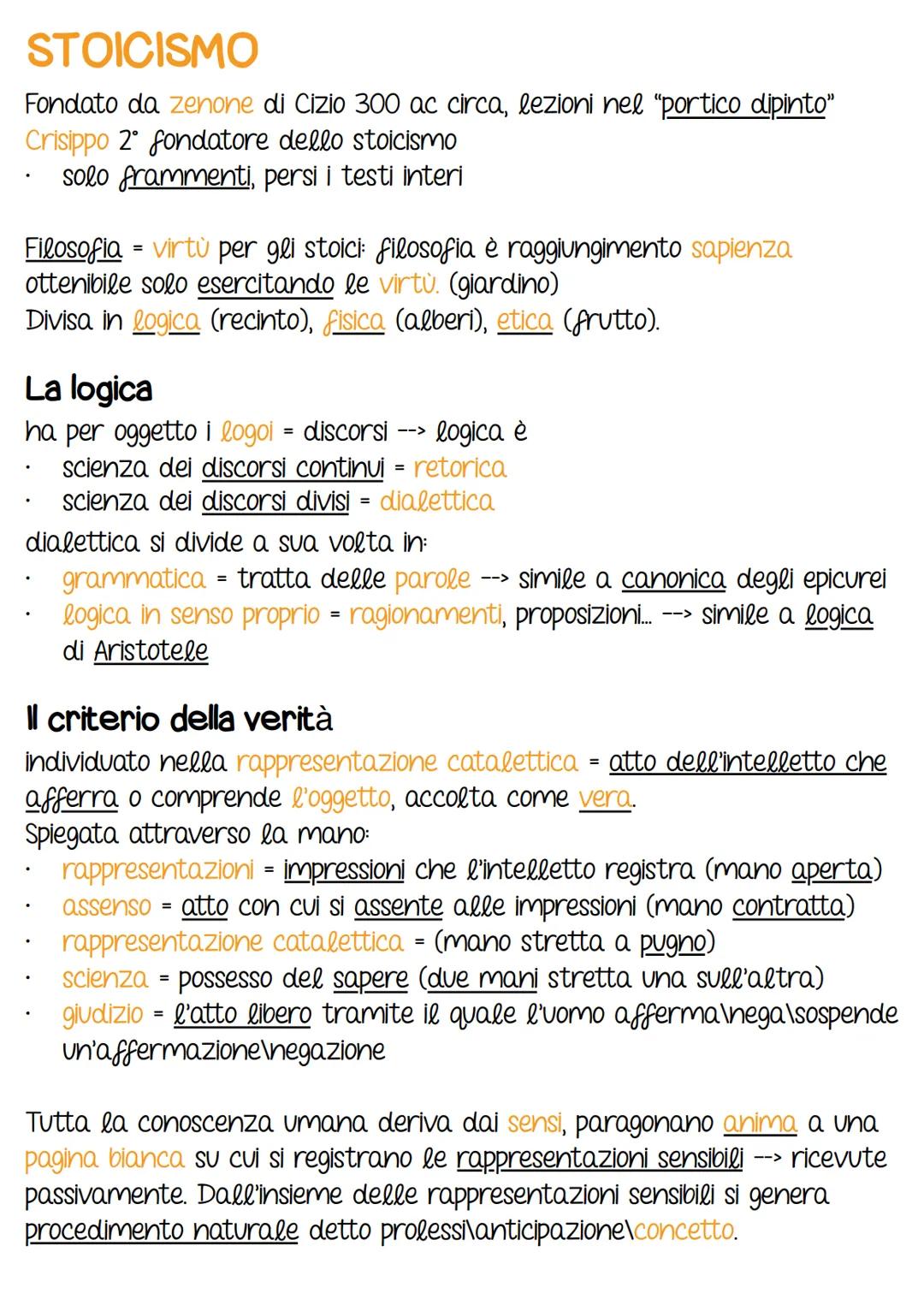 STOICISMO

Fondato da zenone di Cizio 300 ac circa, lezioni nel "portico dipinto"
Crisippo 2° fondatore dello stoicismo
· solo frammenti, persi i testi interi

Filosofia = virtù per gli stoici: filosofia è raggiungimento sapienza ottenibile solo esercitando le virtù. (giardino)
Divisa in logica (recinto), fisica (alberi), etica (frutto).

La logica
ha per oggetto i logoi = discorsi --> logica è
· scienza dei discorsi continui = retorica
· scienza dei discorsi divisi = dialettica
dialettica si divide a sua volta in:
· grammatica = tratta delle parole --> simile a canonica degli epicurei
· logica in senso proprio = ragionamenti, proposizioni... --> simile a logica di Aristotele

Il criterio della verità
individuato nella rappresentazione catalettica = atto dell'intelletto che afferra o comprende l'oggetto, accolta come vera.
Spiegata attraverso la mano:
· rappresentazioni = impressioni che l'intelletto registra (mano aperta)
· assenso = atto con cui si assente alle impressioni (mano contratta)
· rappresentazione catalettica = (mano stretta a pugno)
· scienza = possesso del sapere (due mani stretta una sull'altra)
· giudizio = l'atto libero tramite il quale l'uomo afferma\nega\sospende un'affermazione\negazione

Tutta la conoscenza umana deriva dai sensi, paragonano anima a una pagina bianca su cui si registrano le rappresentazioni sensibili --> ricevute passivamente. Dall'insieme delle rappresentazioni sensibili si genera procedimento naturale detto prolessi\anticipazione\concetto.